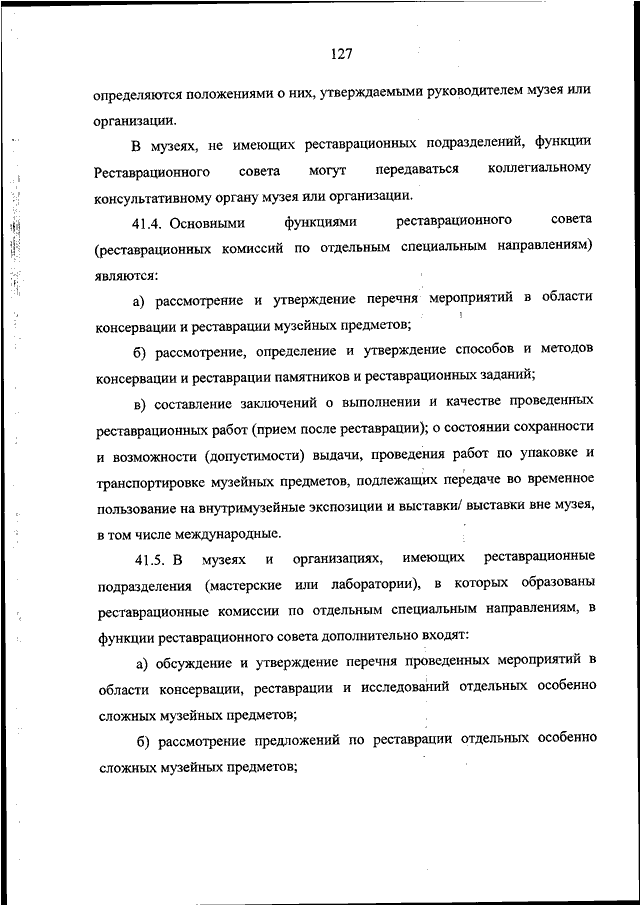 127

определяются положениями о них, утверждаемыми руководителем музея или организации.

В музеях, не имеющих реставрационных подразделений, функции Реставрационного совета могут передаваться коллегиальному консультативному органу музея или организации.

41.4. Основными функциями реставрационного совета (реставрационных комиссий по отдельным специальным направлениям) являются:

а) рассмотрение и утверждение перечня мероприятий в области консервации и реставрации музейных предметов;

б) рассмотрение, определение и утверждение способов и методов консервации и реставрации памятников и реставрационных заданий;

в) составление заключений о выполнении и качестве проведенных реставрационных работ (прием после реставрации); о состоянии сохранности и возможности (допустимости) выдачи, проведения работ по упаковке и транспортировке музейных предметов, подлежащих передаче во временное пользование на внутримузейные экспозиции и выставки/ выставки вне музея, в том числе международные.

41.5. В музеях и организациях, имеющих реставрационные подразделения (мастерские или лаборатории), в которых образованы реставрационные комиссии по отдельным специальным направлениям, в функции реставрационного совета дополнительно входят:

а) обсуждение и утверждение перечня проведенных мероприятий в области консервации, реставрации и исследований отдельных особенно сложных музейных предметов;

б) рассмотрение предложений по реставрации отдельных особенно сложных музейных предметов;